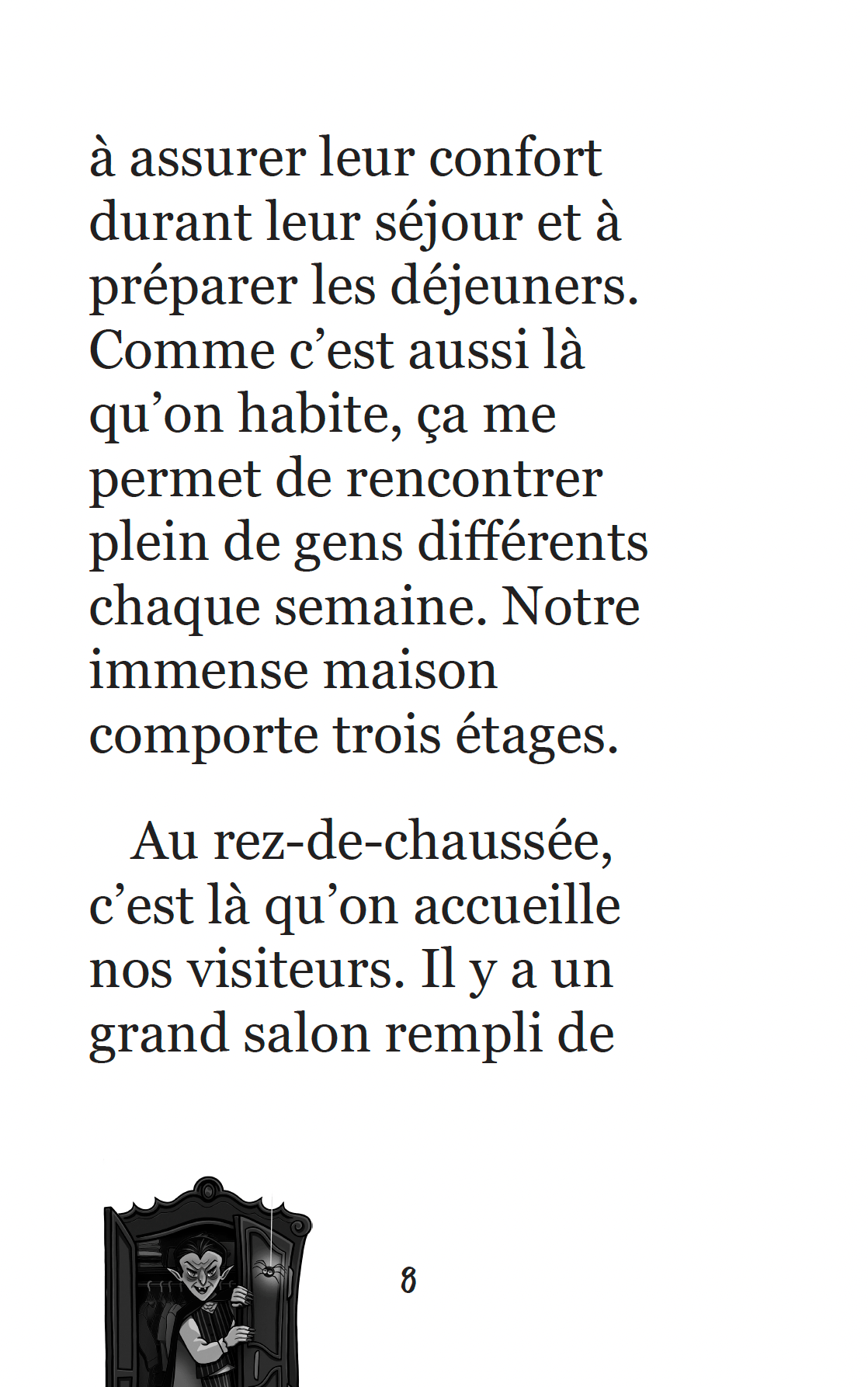 à assurer leur confort durant leur séjour et à préparer les déjeuners. Comme c'est aussi là qu'on habite, ça me permet de rencontrer plein de gens différents chaque semaine. Notre immense maison comporte trois étages.

Au rez-de-chaussée, c'est là qu'on accueille nos visiteurs. Il y a un grand salon rempli de

8